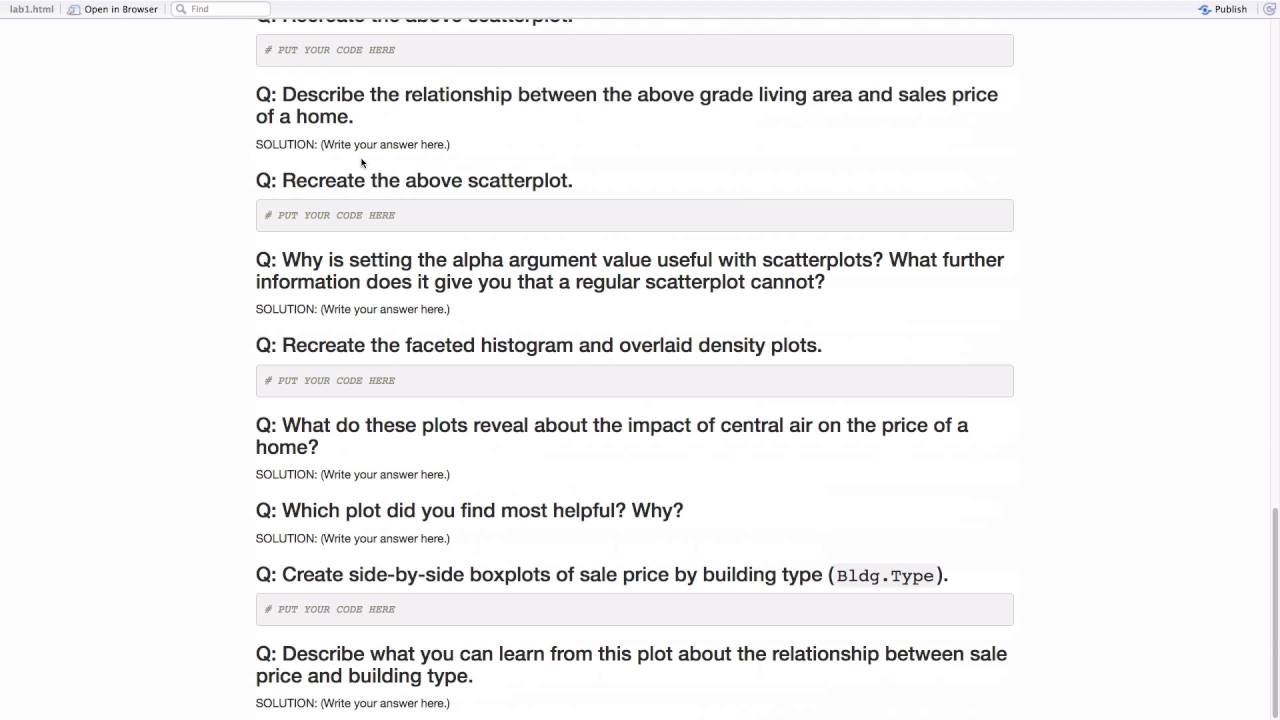 lab1.html Open in Browser Find Publish

Q: Recreate the above scatterplot.

# PUT YOUR CODE HERE

Q: Describe the relationship between the above grade living area and sales price of a home.

SOLUTION: (Write your answer here.)

Q: Recreate the above scatterplot.

# PUT YOUR CODE HERE

Q: Why is setting the alpha argument value useful with scatterplots? What further information does it give you that a regular scatterplot cannot?

SOLUTION: (Write your answer here.)

Q: Recreate the faceted histogram and overlaid density plots.

# PUT YOUR CODE HERE

Q: What do these plots reveal about the impact of central air on the price of a home?

SOLUTION: (Write your answer here.)

Q: Which plot did you find most helpful? Why?

SOLUTION: (Write your answer here.)

Q: Create side-by-side boxplots of sale price by building type (Bldg.Type).

# PUT YOUR CODE HERE

Q: Describe what you can learn from this plot about the relationship between sale price and building type.

SOLUTION: (Write your answer here.)